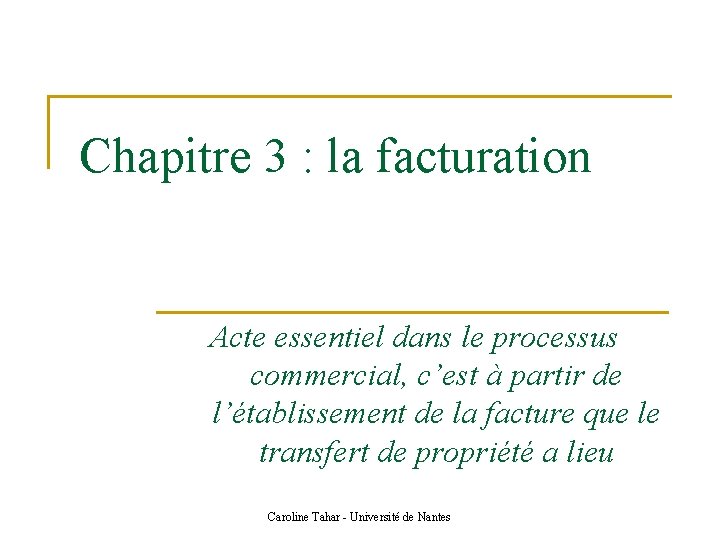 Chapitre 3 : la facturation

Acte essentiel dans le processus commercial, c’est à partir de l’établissement de la facture que le transfert de propriété a lieu

Caroline Tahar - Université de Nantes